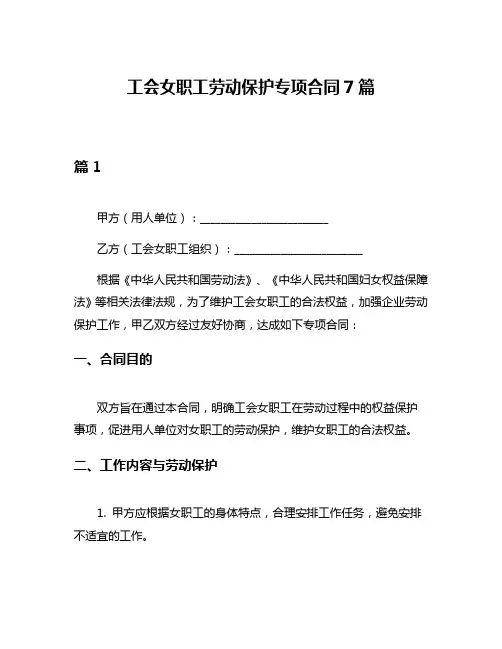 工会女职工劳动保护专项合同7篇

篇1

甲方（用人单位）：______________________

乙方（工会女职工组织）：______________________

根据《中华人民共和国劳动法》、《中华人民共和国妇女权益保障法》等相关法律法规，为了维护工会女职工的合法权益，加强企业劳动保护工作，甲乙双方经过友好协商，达成如下专项合同：

一、合同目的

双方旨在通过本合同，明确工会女职工在劳动过程中的权益保护事项，促进用人单位对女职工的劳动保护，维护女职工的合法权益。

二、工作内容与劳动保护

1. 甲方应根据女职工的身体特点，合理安排工作任务，避免安排不适宜的工作。